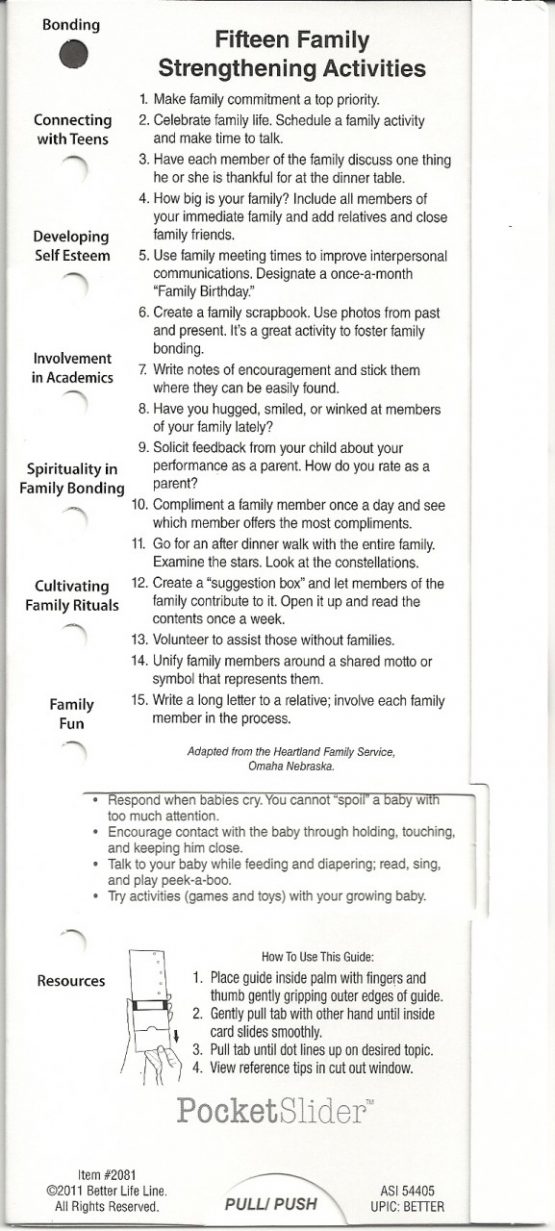 Bonding

Connecting with Teens

Developing Self Esteem

Involvement in Academics

Spirituality in Family Bonding

Cultivating Family Rituals

Family Fun

Fifteen Family Strengthening Activities

1. Make family commitment a top priority.
2. Celebrate family life. Schedule a family activity and make time to talk.
3. Have each member of the family discuss one thing he or she is thankful for at the dinner table.
4. How big is your family? Include all members of your immediate family and add relatives and close family friends.
5. Use family meeting times to improve interpersonal communications. Designate a once-a-month "Family Birthday."
6. Create a family scrapbook. Use photos from past and present. It's a great activity to foster family bonding.
7. Write notes of encouragement and stick them where they can be easily found.
8. Have you hugged, smiled, or winked at members of your family lately?
9. Solicit feedback from your child about your performance as a parent. How do you rate as a parent?
10. Compliment a family member once a day and see which member offers the most compliments.
11. Go for an after dinner walk with the entire family. Examine the stars. Look at the constellations.
12. Create a "suggestion box" and let members of the family contribute to it. Open it up and read the contents once a week.
13. Volunteer to assist those without families.
14. Unify family members around a shared motto or symbol that represents them.
15. Write a long letter to a relative; involve each family member in the process.

Adapted from the Heartland Family Service, Omaha Nebraska.

• Respond when babies cry. You cannot "spoil" a baby with too much attention.
• Encourage contact with the baby through holding, touching, and keeping him close.
• Talk to your baby while feeding and diapering; read, sing, and play peek-a-boo.
• Try activities (games and toys) with your growing baby.

Resources

How To Use This Guide:
1. Place guide inside palm with fingers and thumb gently gripping outer edges of guide.
2. Gently pull tab with other hand until inside card slides smoothly.
3. Pull tab until dot lines up on desired topic.
4. View reference tips in cut out window.

PocketSlider™

Item #2081
©2011 Better Life Line.
All Rights Reserved.

PULL/ PUSH

ASI 54405
UPIC: BETTER